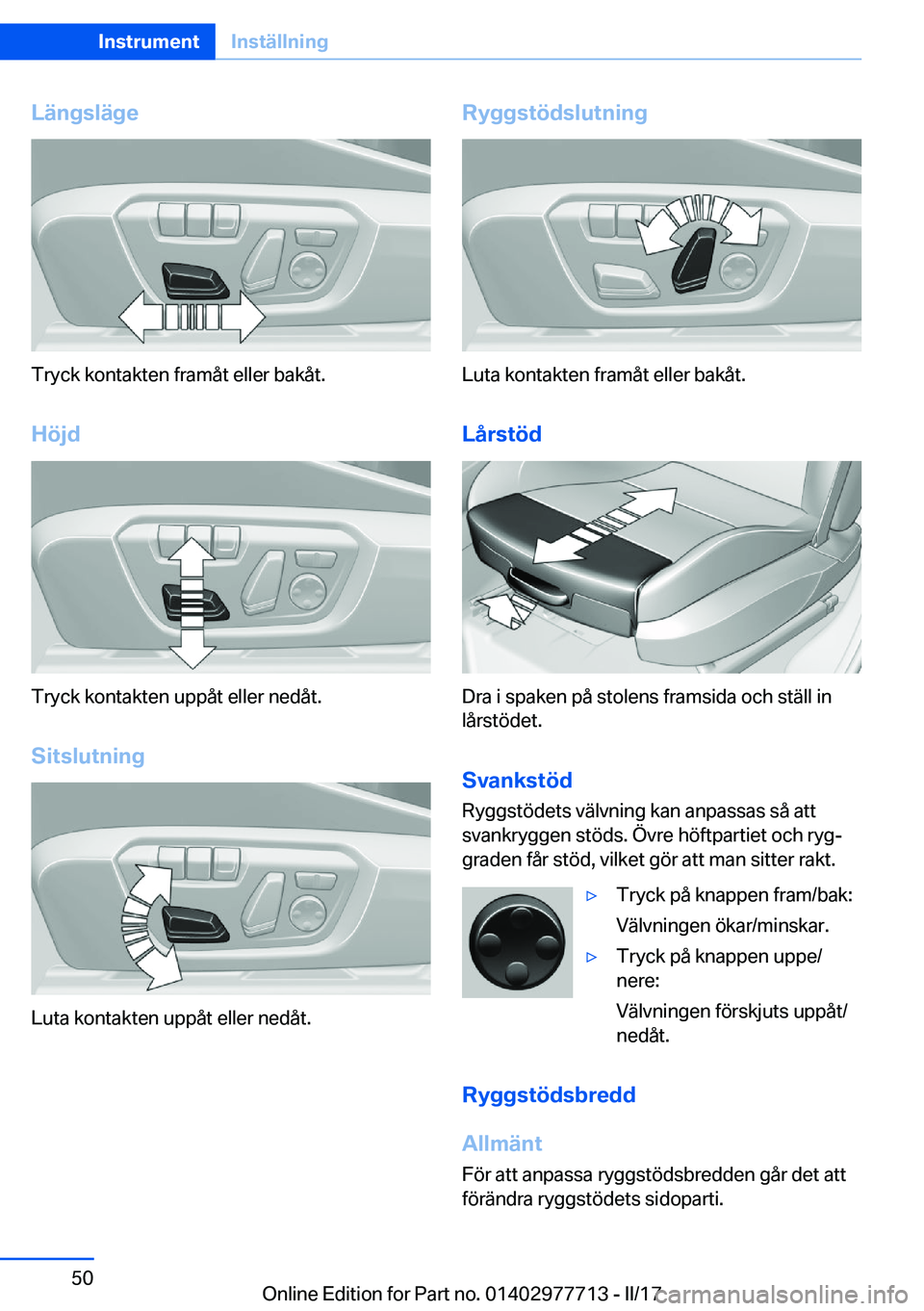 Instrument Inställning

Längsläge

Tryck kontakten framåt eller bakåt.

Höjd

Tryck kontakten uppåt eller nedåt.

Sitslutning

Luta kontakten uppåt eller nedåt.

Ryggstödslutning

Luta kontakten framåt eller bakåt.

Lårstöd

Dra i spaken på stolens framsida och ställ in lårstödet.

Svankstöd

Ryggstödets välvning kan anpassas så att svankryggen stöds. Övre höftpartiet och ryggraden får stöd, vilket gör att man sitter rakt.

▷ Tryck på knappen fram/bak:

Välvningen ökar/minskar.

▷ Tryck på knappen uppe/nere:

Välvningen förskjuts uppåt/nedåt.

Ryggstödsbredd

Allmänt

För att anpassa ryggstödsbredden går det att förändra ryggstödets sidoparti.

50

Online Edition for Part no. 01402977713 - II/17 carmanualsonline.info